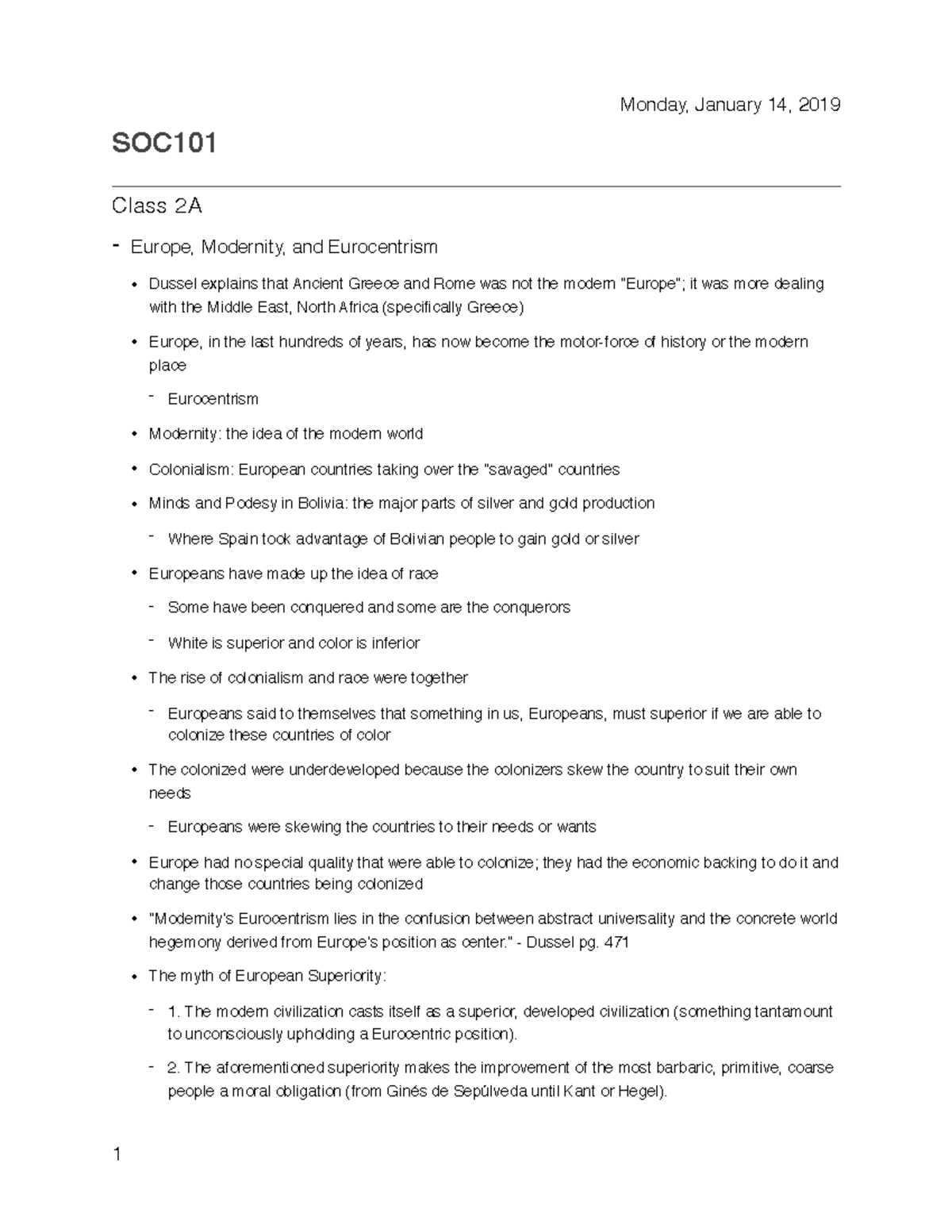 Monday, January 14, 2019

SOC101

Class 2A

- Europe, Modernity, and Eurocentrism

• Dussel explains that Ancient Greece and Rome was not the modern "Europe"; it was more dealing with the Middle East, North Africa (specifically Greece)

• Europe, in the last hundreds of years, has now become the motor-force of history or the modern place

- Eurocentrism

• Modernity: the idea of the modern world

• Colonialism: European countries taking over the "savaged" countries

• Minds and Podesy in Bolivia: the major parts of silver and gold production

- Where Spain took advantage of Bolivian people to gain gold or silver

• Europeans have made up the idea of race

- Some have been conquered and some are the conquerors

- White is superior and color is inferior

• The rise of colonialism and race were together

- Europeans said to themselves that something in us, Europeans, must superior if we are able to colonize these countries of color

• The colonized were underdeveloped because the colonizers skew the country to suit their own needs

- Europeans were skewing the countries to their needs or wants

• Europe had no special quality that were able to colonize; they had the economic backing to do it and change those countries being colonized

• "Modernity's Eurocentrism lies in the confusion between abstract universality and the concrete world hegemony derived from Europe's position as center." - Dussel pg. 471

• The myth of European Superiority:

- 1. The modern civilization casts itself as a superior, developed civilization (something tantamount to unconsciously upholding a Eurocentric position).

- 2. The aforementioned superiority makes the improvement of the most barbaric, primitive, coarse people a moral obligation (from Ginés de Sepúlveda until Kant or Hegel).

1